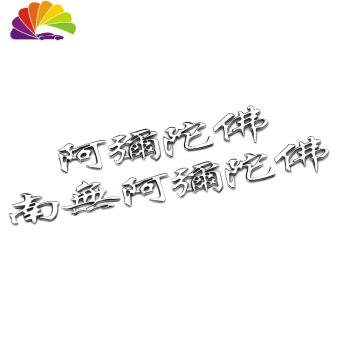 阿彌陀佛

南無阿彌陀佛